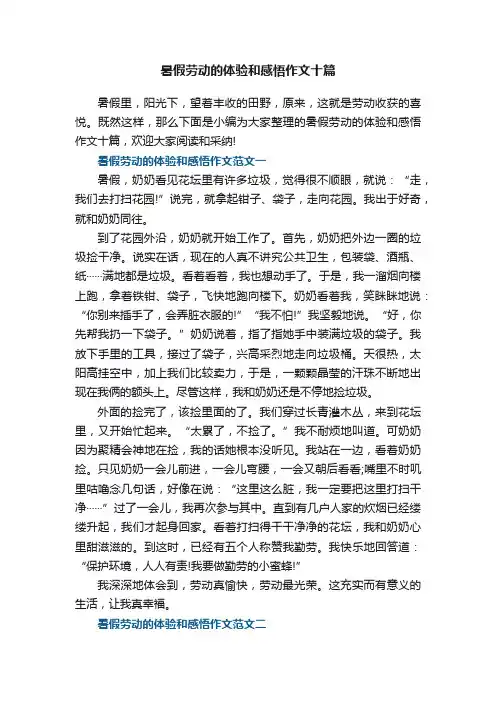 暑假劳动的体验和感悟作文十篇

暑假里，阳光下，望着丰收的田野，原来，这就是劳动收获的喜悦。既然这样，那么下面是小编为大家整理的暑假劳动的体验和感悟作文十篇，欢迎大家阅读和采纳!

暑假劳动的体验和感悟作文范文一

暑假，奶奶看见花坛里有许多垃圾，觉得很不顺眼，就说：“走，我们去打扫花园!”说完，就拿起钳子、袋子，走向花园。我出于好奇，就和奶奶同往。

到了花园外沿，奶奶就开始工作了。首先，奶奶把外边一圈的垃圾捡干净。说实在话，现在的人真不讲究公共卫生，包装袋、酒瓶、纸……满地都是垃圾。看着看着，我也想动手了。于是，我一溜烟向楼上跑，拿着铁钳、袋子，飞快地跑向楼下。奶奶看着我，笑眯眯地说：“你别来插手了，会弄脏衣服的!”“我不怕!”我坚毅地说。“好，你先帮我扔一下袋子。”奶奶说着，指了指她手中装满垃圾的袋子。我放下手里的工具，接过了袋子，兴高采烈地走向垃圾桶。天很热，太阳高挂空中，加上我们比较卖力，于是，一颗颗晶莹的汗珠不断地出现在我俩的额头上。尽管这样，我和奶奶还是不停地捡垃圾。

外面的捡完了，该捡里面的了。我们穿过长青灌木丛，来到花坛里，又开始忙起来。“太累了，不捡了。”我不耐烦地叫道。可奶奶因为聚精会神地在捡，我的话她根本没听见。我站在一边，看着奶奶捡。只见奶奶一会儿前进，一会儿弯腰，一会又朝后看看;嘴里不时叽里咕噜念几句话，好像在说：“这里这么脏，我一定要把这里打扫干净……”过了一会儿，我再次参与其中。直到有几户人家的炊烟已经缕缕升起，我们才起身回家。看着打扫得干干净净的花坛，我和奶奶心里甜滋滋的。到这时，已经有五个人称赞我勤劳。我快乐地回答道：“保护环境，人人有责!我要做勤劳的小蜜蜂!”

我深深地体会到，劳动真愉快，劳动最光荣。这充实而有意义的生活，让我真幸福。

暑假劳动的体验和感悟作文范文二